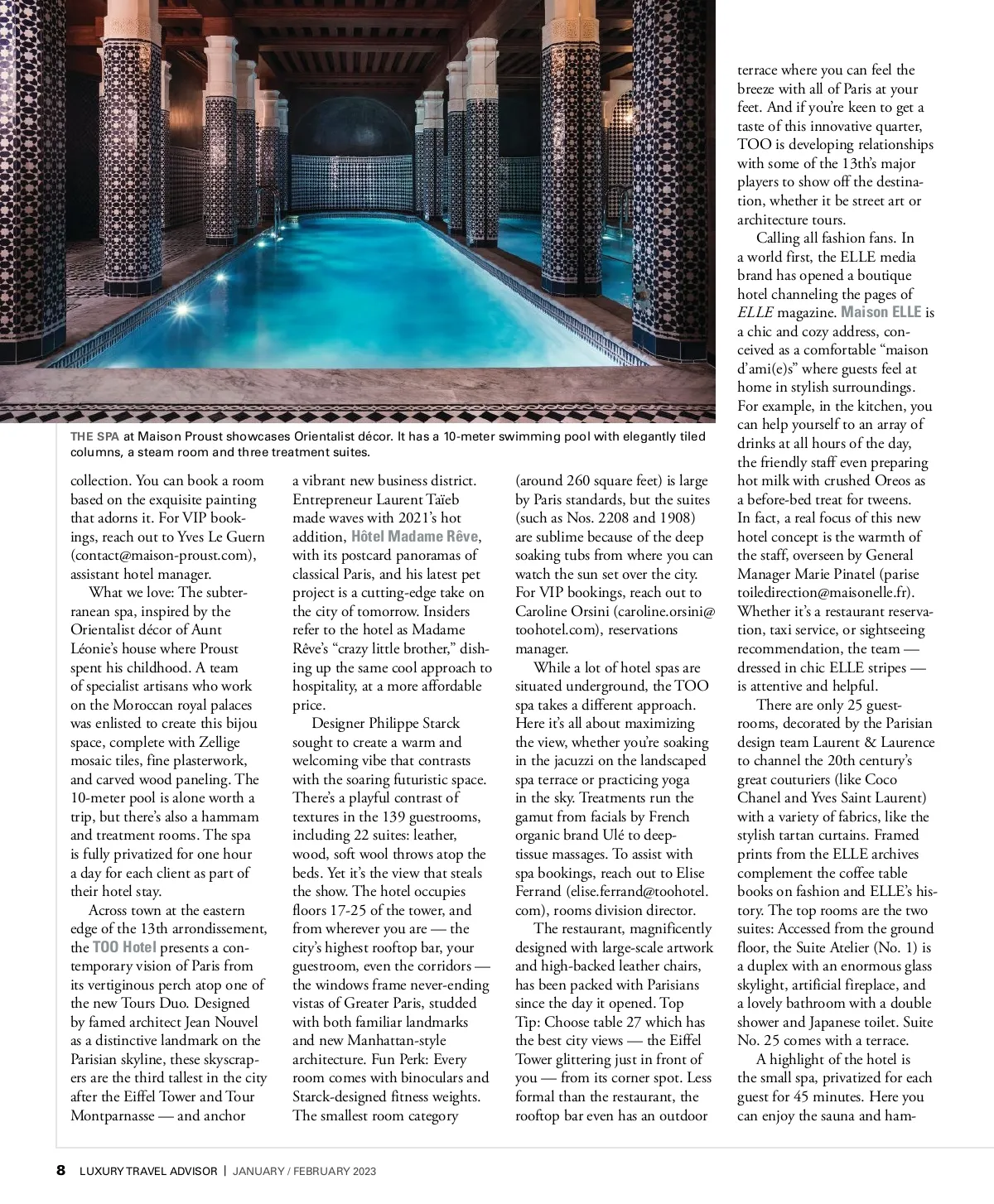 THE SPA at Maison Proust showcases Orientalist décor. It has a 10-meter swimming pool with elegantly tiled columns, a steam room and three treatment suites.

collection. You can book a room based on the exquisite painting that adorns it. For VIP bookings, reach out to Yves Le Guern (contact@maison-proust.com), assistant hotel manager.

What we love: The subterranean spa, inspired by the Orientalist décor of Aunt Léonie's house where Proust spent his childhood. A team of specialist artisans who work on the Moroccan royal palaces was enlisted to create this bijou space, complete with Zellige mosaic tiles, fine plasterwork, and carved wood paneling. The 10-meter pool is alone worth a trip, but there's also a hammam and treatment rooms. The spa is fully privatized for one hour a day for each client as part of their hotel stay.

Across town at the eastern edge of the 13th arrondissement, the TOO Hotel presents a contemporary vision of Paris from its vertiginous perch atop one of the new Tours Duo. Designed by famed architect Jean Nouvel as a distinctive landmark on the Parisian skyline, these skyscrapers are the third tallest in the city after the Eiffel Tower and Tour Montparnasse — and anchor a vibrant new business district. Entrepreneur Laurent Taïeb made waves with 2021's hot addition, Hôtel Madame Rêve, with its postcard panoramas of classical Paris, and his latest pet project is a cutting-edge take on the city of tomorrow. Insiders refer to the hotel as Madame Rêve's "crazy little brother," dishing up the same cool approach to hospitality, at a more affordable price.

Designer Philippe Starck sought to create a warm and welcoming vibe that contrasts with the soaring futuristic space. There's a playful contrast of textures in the 139 guestrooms, including 22 suites: leather, wood, soft wool throws atop the beds. Yet it's the view that steals the show. The hotel occupies floors 17-25 of the tower, and from wherever you are — the city's highest rooftop bar, your guestroom, even the corridors — the windows frame never-ending vistas of Greater Paris, studded with both familiar landmarks and new Manhattan-style architecture. Fun Perk: Every room comes with binoculars and Starck-designed fitness weights. The smallest room category (around 260 square feet) is large by Paris standards, but the suites (such as Nos. 2208 and 1908) are sublime because of the deep soaking tubs from where you can watch the sun set over the city. For VIP bookings, reach out to Caroline Orsini (caroline.orsini@toohotel.com), reservations manager.

While a lot of hotel spas are situated underground, the TOO spa takes a different approach. Here it's all about maximizing the view, whether you're soaking in the jacuzzi on the landscaped spa terrace or practicing yoga in the sky. Treatments run the gamut from facials by French organic brand Ulé to deep-tissue massages. To assist with spa bookings, reach out to Elise Ferrand (elise.ferrand@toohotel.com), rooms division director.

The restaurant, magnificently designed with large-scale artwork and high-backed leather chairs, has been packed with Parisians since the day it opened. Top Tip: Choose table 27 which has the best city views — the Eiffel Tower glittering just in front of you — from its corner spot. Less formal than the restaurant, the rooftop bar even has an outdoor terrace where you can feel the breeze with all of Paris at your feet. And if you're keen to get a taste of this innovative quarter, TOO is developing relationships with some of the 13th's major players to show off the destination, whether it be street art or architecture tours.

Calling all fashion fans. In a world first, the ELLE media brand has opened a boutique hotel channeling the pages of ELLE magazine. Maison ELLE is a chic and cozy address, conceived as a comfortable "maison d'ami(e)s" where guests feel at home in stylish surroundings. For example, in the kitchen, you can help yourself to an array of drinks at all hours of the day, the friendly staff even preparing hot milk with crushed Oreos as a before-bed treat for tweens. In fact, a real focus of this new hotel concept is the warmth of the staff, overseen by General Manager Marie Pinatel (parise toiledirection@maisonelle.fr). Whether it's a restaurant reservation, taxi service, or sightseeing recommendation, the team — dressed in chic ELLE stripes — is attentive and helpful.

There are only 25 guestrooms, decorated by the Parisian design team Laurent & Laurence to channel the 20th century's great couturiers (like Coco Chanel and Yves Saint Laurent) with a variety of fabrics, like the stylish tartan curtains. Framed prints from the ELLE archives complement the coffee table books on fashion and ELLE's history. The top rooms are the two suites: Accessed from the ground floor, the Suite Atelier (No. 1) is a duplex with an enormous glass skylight, artificial fireplace, and a lovely bathroom with a double shower and Japanese toilet. Suite No. 25 comes with a terrace.

A highlight of the hotel is the small spa, privatized for each guest for 45 minutes. Here you can enjoy the sauna and ham-

8 LUXURY TRAVEL ADVISOR | JANUARY / FEBRUARY 2023